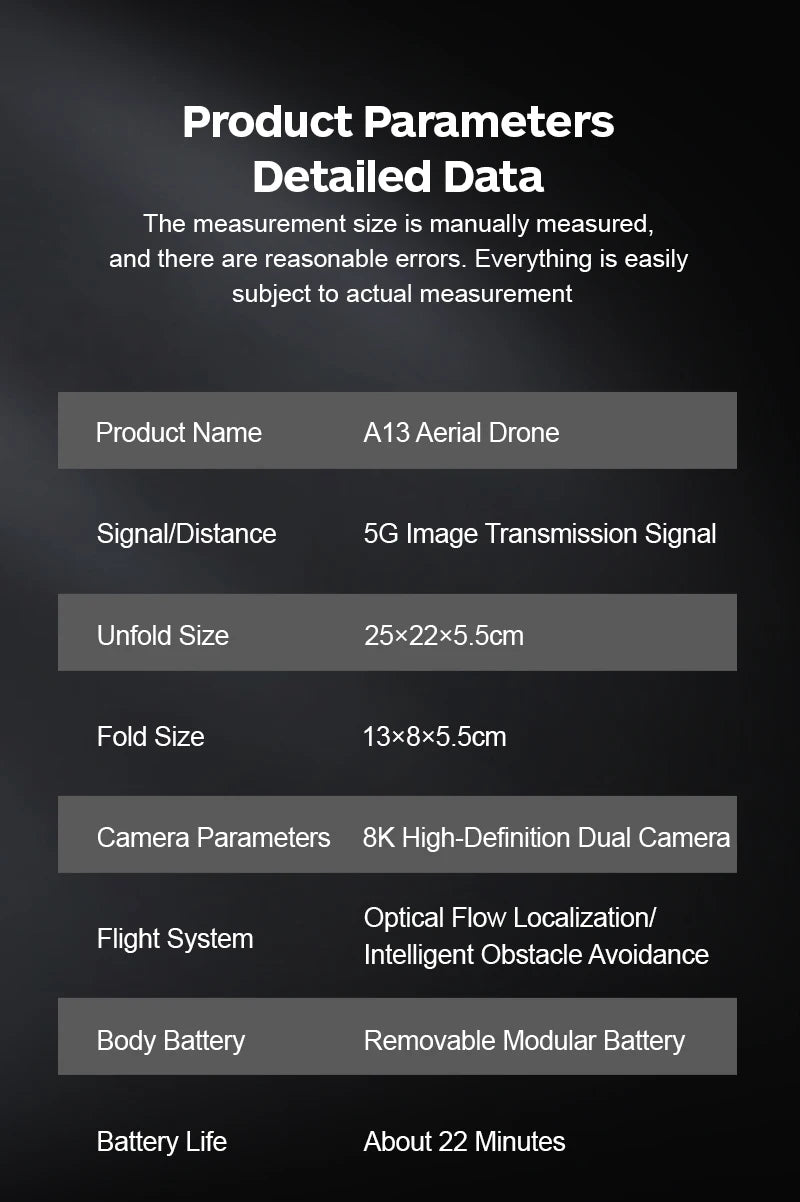 Product Parameters
Detailed Data

The measurement size is manually measured, and there are reasonable errors. Everything is easily subject to actual measurement

| Product Name | A13 Aerial Drone |
|---|---|
| Signal/Distance | 5G Image Transmission Signal |
| Unfold Size | 25×22×5.5cm |
| Fold Size | 13×8×5.5cm |
| Camera Parameters | 8K High-Definition Dual Camera |
| Flight System | Optical Flow Localization/ Intelligent Obstacle Avoidance |
| Body Battery | Removable Modular Battery |
| Battery Life | About 22 Minutes |